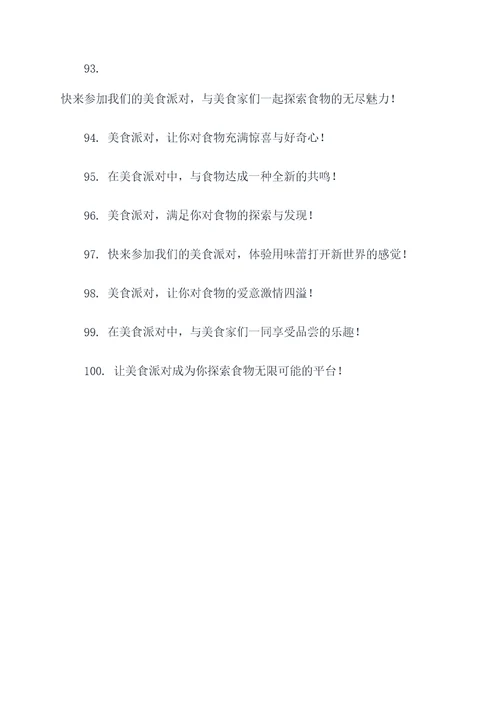 93.
快来参加我们的美食派对，与美食家们一起探索食物的无尽魅力！

94. 美食派对，让你对食物充满惊喜与好奇心！

95. 在美食派对中，与食物达成一种全新的共鸣！

96. 美食派对，满足你对食物的探索与发现！

97. 快来参加我们的美食派对，体验用味蕾打开新世界的感觉！

98. 美食派对，让你对食物的爱意激情四溢！

99. 在美食派对中，与美食家们一同享受品尝的乐趣！

100. 让美食派对成为你探索食物无限可能的平台！